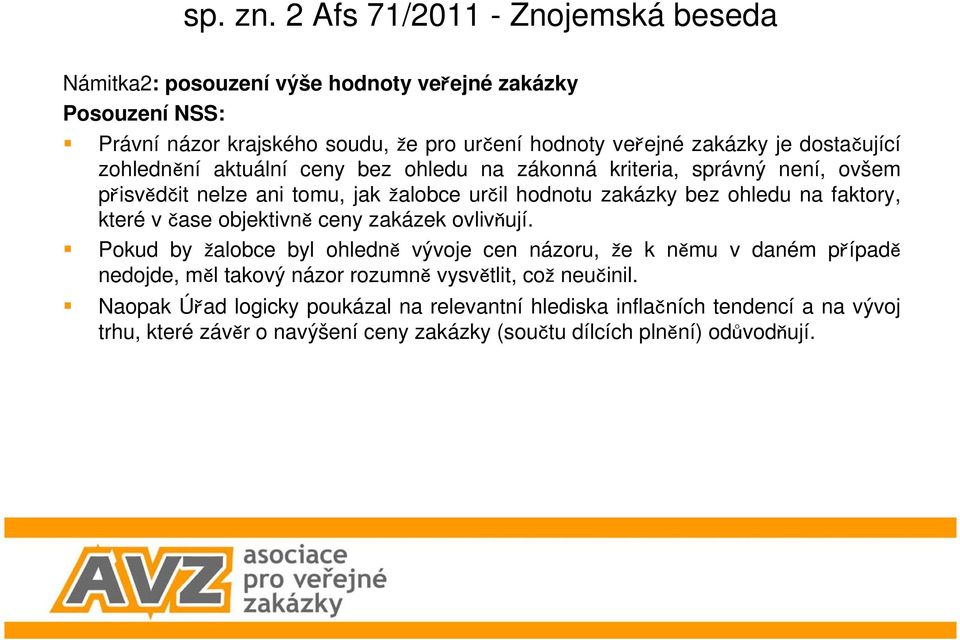 sp. zn. 2 Afs 71/2011 - Znojemská beseda

Námitka2: posouzení výše hodnoty veřejné zakázky

Posouzení NSS:

Právní názor krajského soudu, že pro určení hodnoty veřejné zakázky je dostačující zohlednění aktuální ceny bez ohledu na zákonná kriteria, správný není, ovšem přisvědčit nelze ani tomu, jak žalobce určil hodnotu zakázky bez ohledu na faktory, které v čase objektivně ceny zakázek ovlivňují.

Pokud by žalobce byl ohledně vývoje cen názoru, že k němu v daném případě nedojde, měl takový názor rozumně vysvětlit, což neučinil.

Naopak Úřad logicky poukázal na relevantní hlediska inflačních tendencí a na vývoj trhu, které závěr o navýšení ceny zakázky (součtu dílcích plnění) odůvodňují.

AVZ asociace pro veřejné zakázky